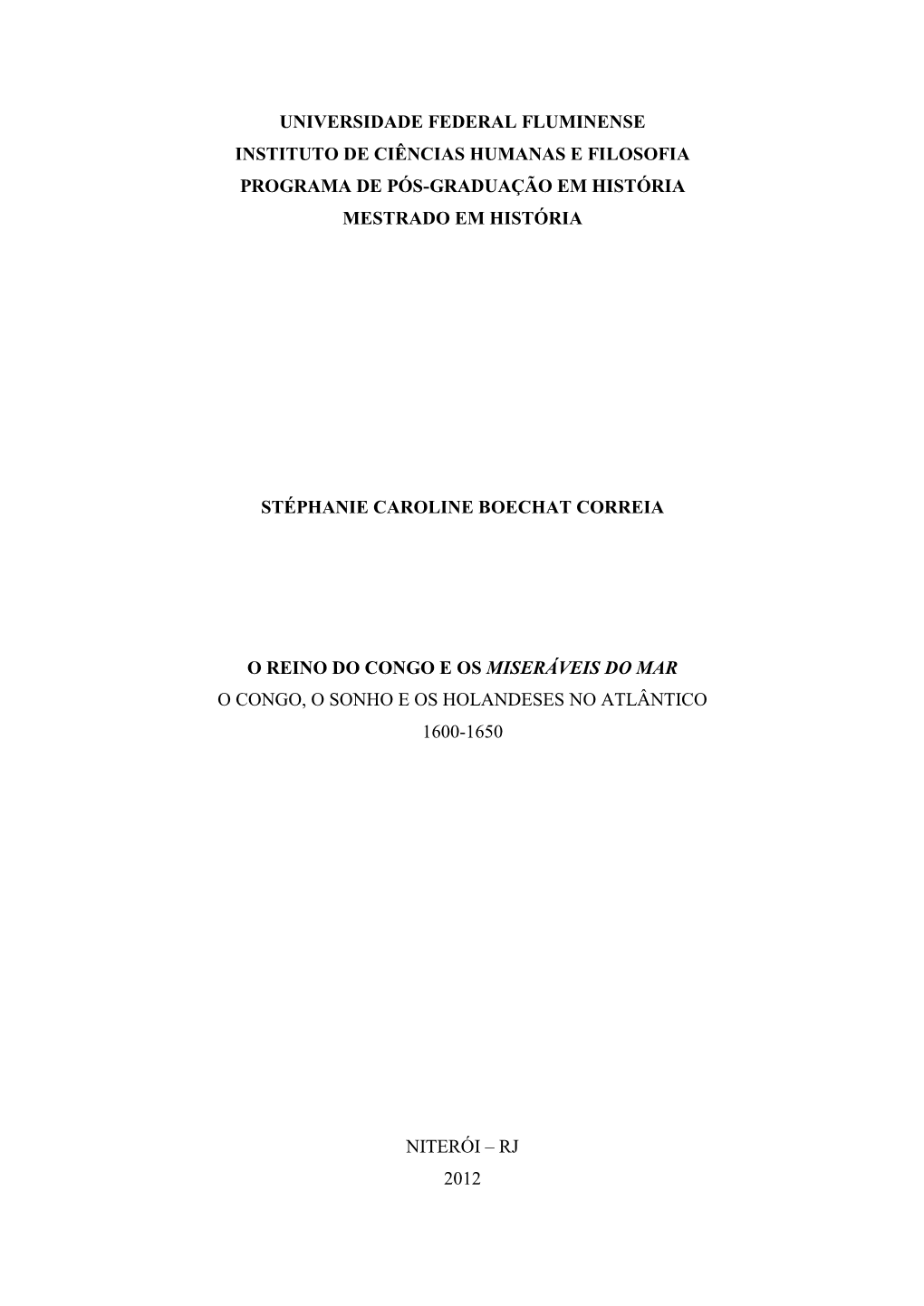 UNIVERSIDADE FEDERAL FLUMINENSE
INSTITUTO DE CIÊNCIAS HUMANAS E FILOSOFIA
PROGRAMA DE PÓS-GRADUAÇÃO EM HISTÓRIA
MESTRADO EM HISTÓRIA

STÉPHANIE CAROLINE BOECHAT CORREIA

O REINO DO CONGO E OS MISERÁVEIS DO MAR
O CONGO, O SONHO E OS HOLANDESES NO ATLÂNTICO
1600-1650

NITERÓI – RJ
2012